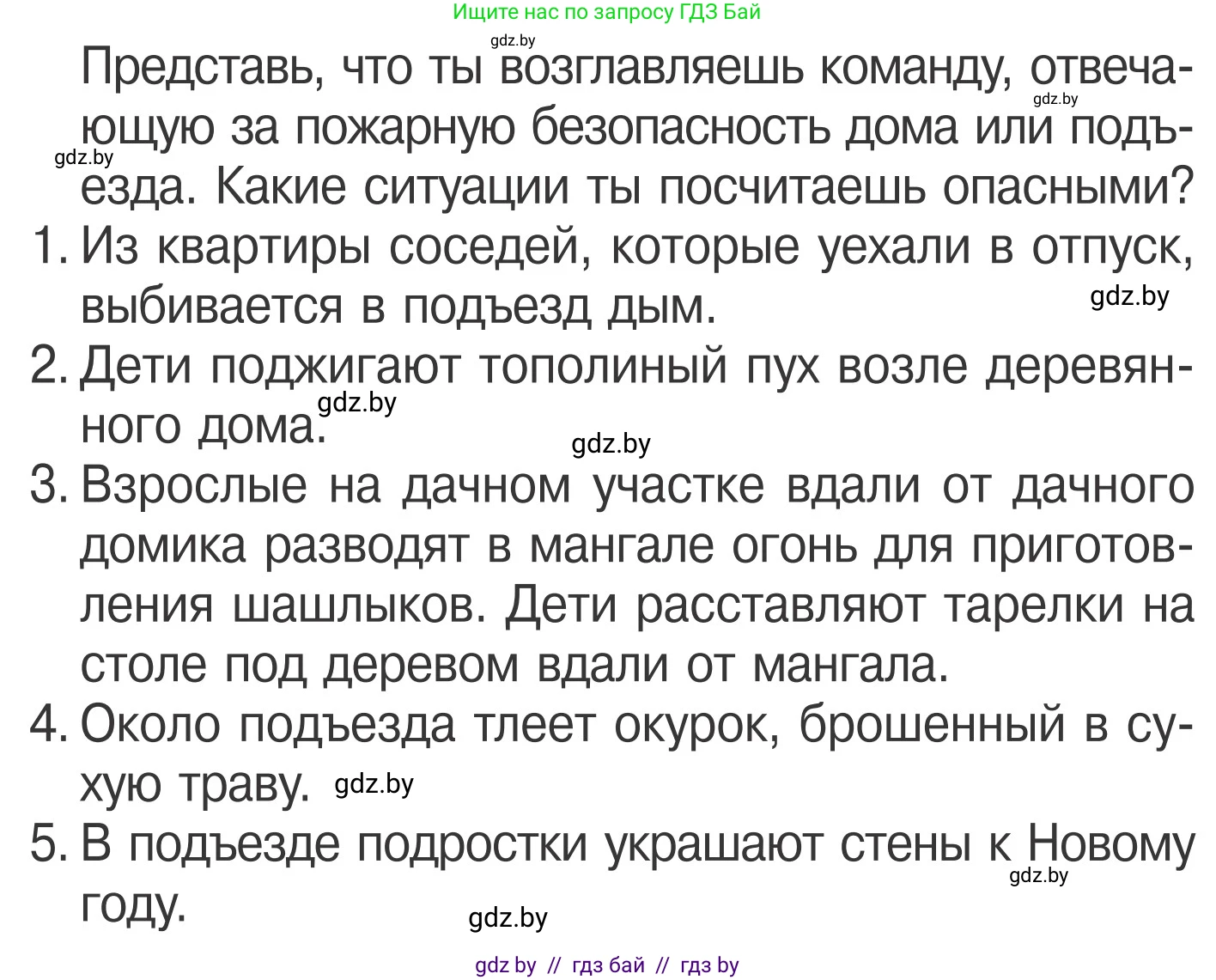 Ищите нас по запросу ГДЗ Бай

gdz.by

Представь, что ты возглавляешь команду, отвечающую за пожарную безопасность дома или подъезда. Какие ситуации ты посчитаешь опасными?

gdz.by gdz.by

1. Из квартиры соседей, которые уехали в отпуск, выбивается в подъезд дым. gdz.by

2. Дети поджигают тополиный пух возле деревянного дома. gdz.by gdz.by

3. Взрослые на дачном участке вдали от дачного домика разводят в мангале огонь для приготовления шашлыков. Дети расставляют тарелки на столе под деревом вдали от мангала.

4. Около подъезда тлеет окурок, брошенный в сухую траву. gdz.by

5. В подъезде подростки украшают стены к Новому году. gdz.by

gdz.by

gdz by // гдз бай // гдз by